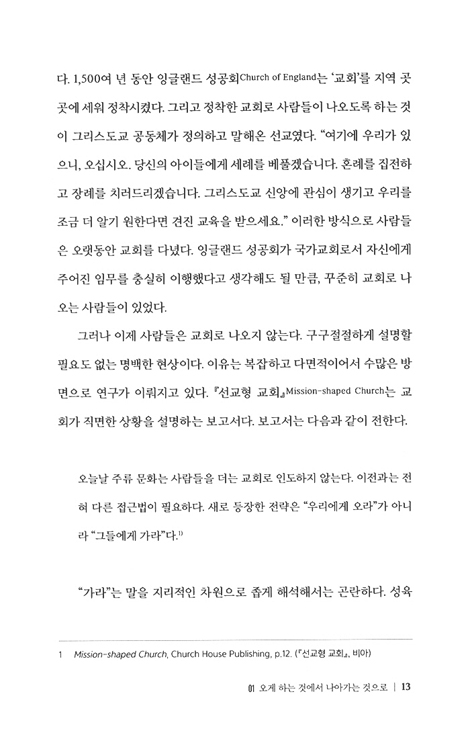 다. 1,500여 년 동안 잉글랜드 성공회Church of England는 '교회'를 지역 곳곳에 세워 정착시켰다. 그리고 정착한 교회로 사람들이 나오도록 하는 것이 그리스도교 공동체가 정의하고 말해온 선교였다. "여기에 우리가 있으니, 오십시오. 당신의 아이들에게 세례를 베풀겠습니다. 혼례를 집전하고 장례를 치러드리겠습니다. 그리스도교 신앙에 관심이 생기고 우리를 조금 더 알기 원한다면 견진 교육을 받으세요." 이러한 방식으로 사람들은 오랫동안 교회를 다녔다. 잉글랜드 성공회가 국가교회로서 자신에게 주어진 임무를 충실히 이행했다고 생각해도 될 만큼, 꾸준히 교회로 나오는 사람들이 있었다.

그러나 이제 사람들은 교회로 나오지 않는다. 구구절절하게 설명할 필요도 없는 명백한 현상이다. 이유는 복잡하고 다면적이어서 수많은 방면으로 연구가 이뤄지고 있다. 『선교형 교회』Mission-shaped Church는 교회가 직면한 상황을 설명하는 보고서다. 보고서는 다음과 같이 전한다.

오늘날 주류 문화는 사람들을 더는 교회로 인도하지 않는다. 이전과는 전혀 다른 접근법이 필요하다. 새로 등장한 전략은 "우리에게 오라"가 아니라 "그들에게 가라"다.$^{1)}$

"가라"는 말을 지리적인 차원으로 좁게 해석해서는 곤란하다. 성육

1 Mission-shaped Church, Church House Publishing, p.12. (『선교형 교회』, 비아)

01 오게 하는 것에서 나아가는 것으로 | 13